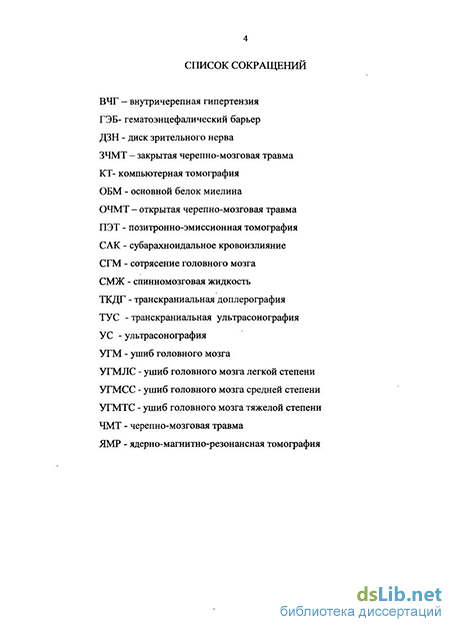 4

СПИСОК СОКРАЩЕНИЙ

ВЧГ – внутричерепная гипертензия

ГЭБ- гематоэнцефалический барьер

ДЗН - диск зрительного нерва

ЗЧМТ – закрытая черепно-мозговая травма

КТ- компьютерная томография

ОБМ - основной белок миелина

ОЧМТ – открытая черепно-мозговая травма

ПЭТ - позитронно-эмиссионная томография

САК - субарахноидальное кровоизлияние

СГМ - сотрясение головного мозга

СМЖ - спинномозговая жидкость

ТКДГ - транскраниальная доплерография

ТУС - транскраниальная ультрасонография

УС - ультрасонография

УГМ - ушиб головного мозга

УГМЛС - ушиб головного мозга легкой степени

УГМСС - ушиб головного мозга средней степени

УГМТС - ушиб головного мозга тяжелой степени

ЧМТ - черепно-мозговая травма

ЯМР - ядерно-магнитно-резонансная томография

dsLib.net
библиотека диссертаций